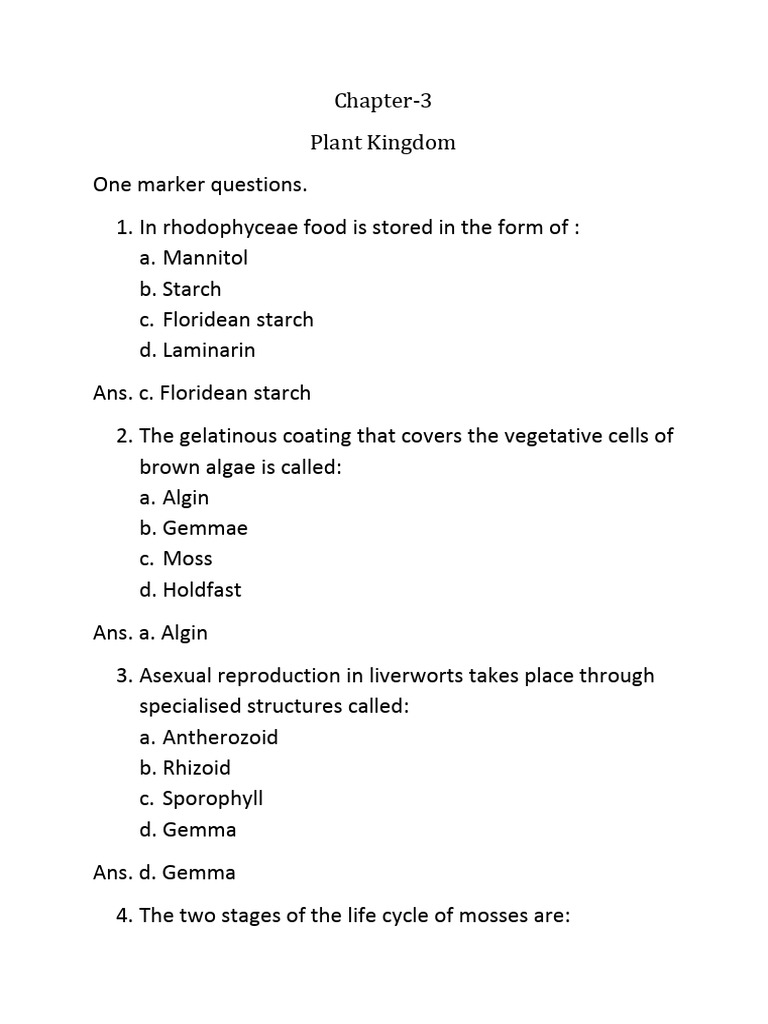 Chapter-3

Plant Kingdom

One marker questions.

1. In rhodophyceae food is stored in the form of :
a. Mannitol
b. Starch
c. Floridean starch
d. Laminarin

Ans. c. Floridean starch

2. The gelatinous coating that covers the vegetative cells of brown algae is called:
a. Algin
b. Gemmae
c. Moss
d. Holdfast

Ans. a. Algin

3. Asexual reproduction in liverworts takes place through specialised structures called:
a. Antherozoid
b. Rhizoid
c. Sporophyll
d. Gemma

Ans. d. Gemma

4. The two stages of the life cycle of mosses are: